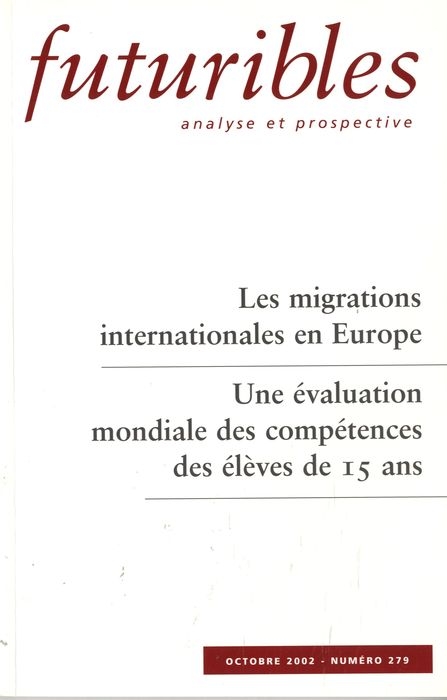 futuribles
analyse et prospective

Les migrations internationales en Europe

Une évaluation mondiale des compétences des élèves de 15 ans

OCTOBRE 2002 - NUMÉRO 279